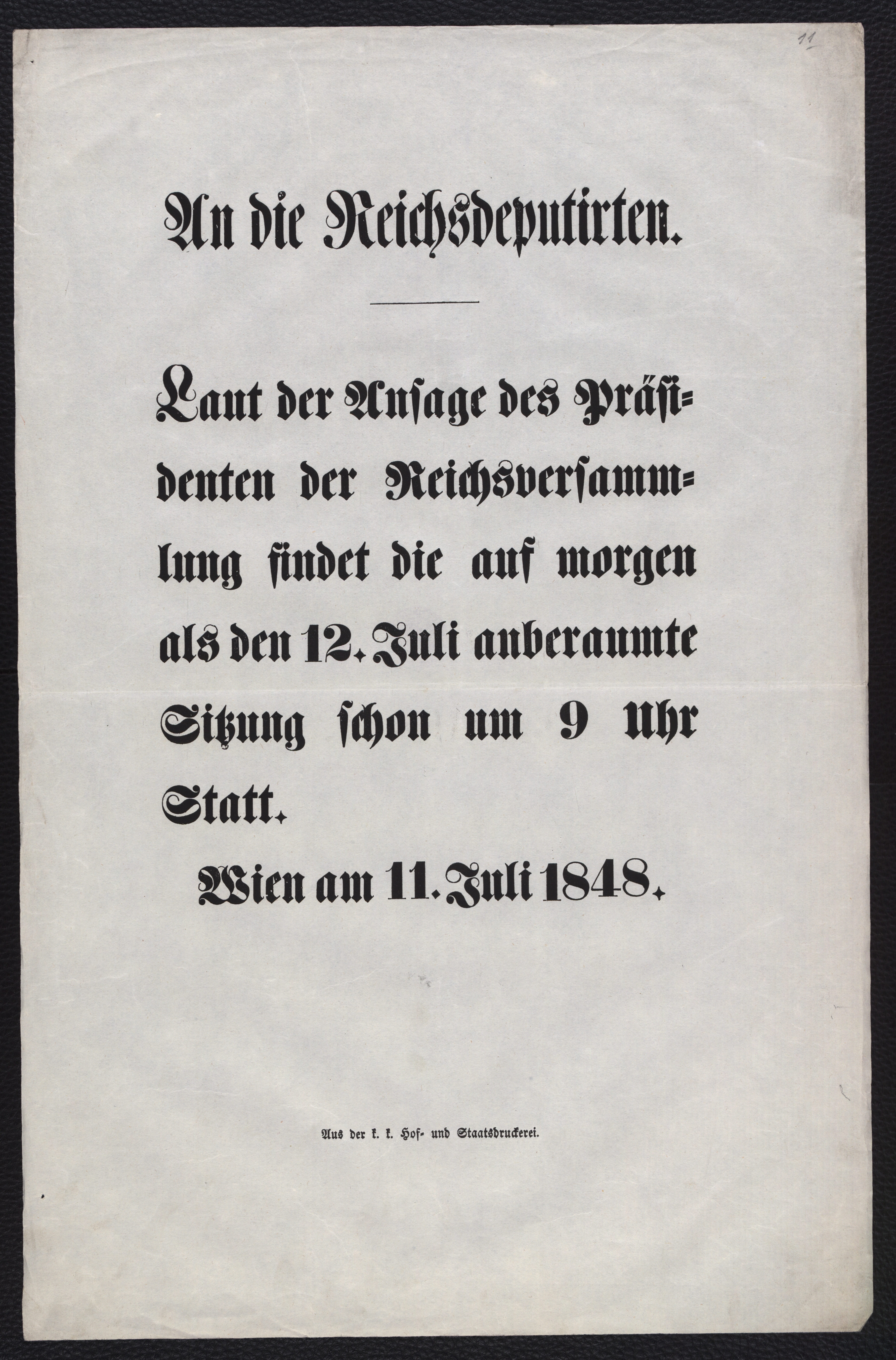 11

An die Reichsdeputirten.

Laut der Ansage des Präsidenten der Reichsversammlung findet die auf morgen als den 12. Juli anberaumte Sitzung schon um 9 Uhr Statt.

Wien am 11. Juli 1848.

Aus der k. k. Hof- und Staatsdruckerei.